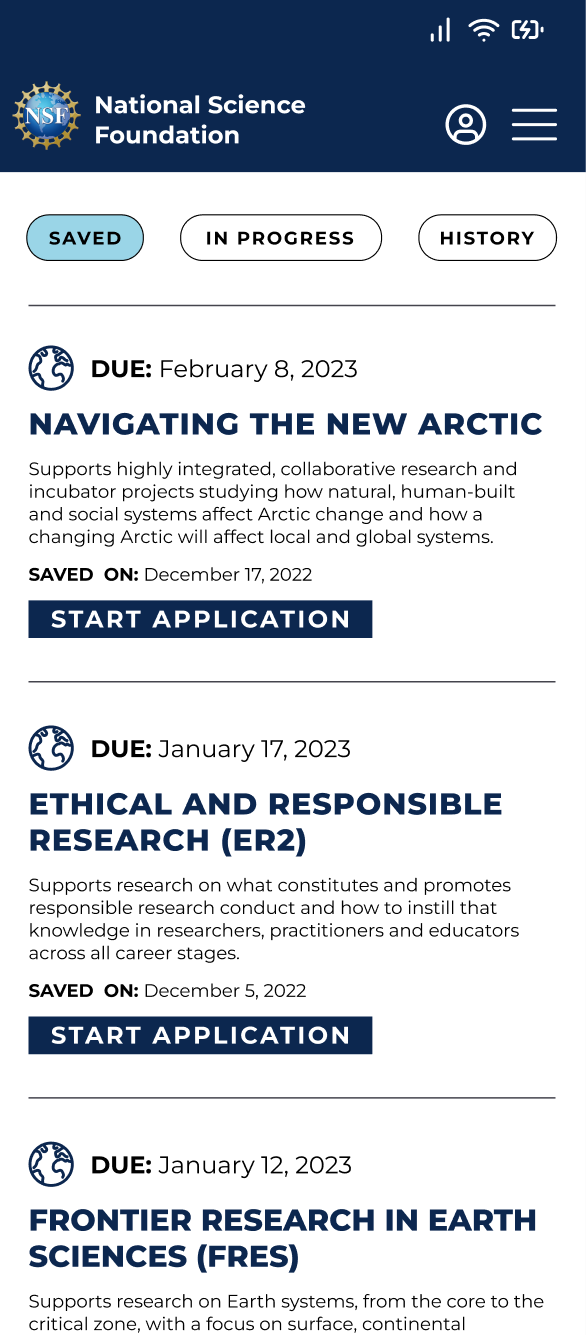 NSF

National Science Foundation

SAVED

IN PROGRESS

HISTORY

DUE: February 8, 2023

NAVIGATING THE NEW ARCTIC

Supports highly integrated, collaborative research and incubator projects studying how natural, human-built and social systems affect Arctic change and how a changing Arctic will affect local and global systems.

SAVED ON: December 17, 2022

START APPLICATION

DUE: January 17, 2023

ETHICAL AND RESPONSIBLE RESEARCH (ER2)

Supports research on what constitutes and promotes responsible research conduct and how to instill that knowledge in researchers, practitioners and educators across all career stages.

SAVED ON: December 5, 2022

START APPLICATION

DUE: January 12, 2023

FRONTIER RESEARCH IN EARTH SCIENCES (FRES)

Supports research on Earth systems, from the core to the critical zone, with a focus on surface, continental